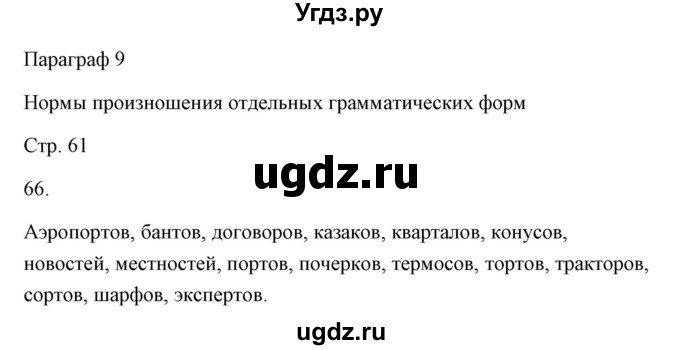 Угдз.ру

Параграф 9

Нормы произношения отдельных грамматических форм

Стр. 61

ugdz.ru

66.

Аэропортов, бантов, договоров, казаков, кварталов, конусов, новостей, местностей, портов, почерков, термосов, тортов, тракторов, сортов, шарфов, экспертов.

ugdz.ru